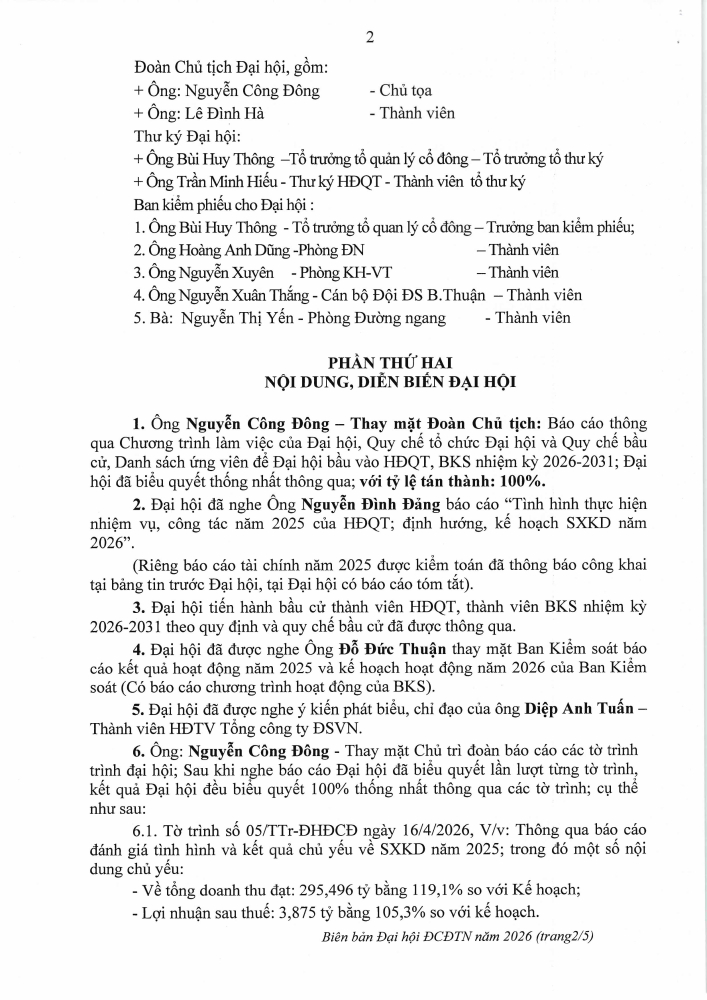 2

Đoàn Chủ tịch Đại hội, gồm:
+ Ông: Nguyễn Công Đông - Chủ tọa
+ Ông: Lê Đình Hà - Thành viên
Thư ký Đại hội:
+ Ông Bùi Huy Thông –Tổ trưởng tổ quản lý cổ đông – Tổ trưởng tổ thư ký
+ Ông Trần Minh Hiếu - Thư ký HĐQT - Thành viên tổ thư ký
Ban kiểm phiếu cho Đại hội :
1. Ông Bùi Huy Thông - Tổ trưởng tổ quan lý cổ đông – Trưởng ban kiểm phiếu;
2. Ông Hoàng Anh Dũng -Phòng ĐN – Thành viên
3. Ông Nguyễn Xuyên - Phòng KH-VT – Thành viên
4. Ông Nguyễn Xuân Thắng - Cán bộ Đội ĐS B.Thuận – Thành viên
5. Bà: Nguyễn Thị Yến - Phòng Đường ngang - Thành viên

PHẦN THỨ HAI
NỘI DUNG, DIỄN BIẾN ĐẠI HỘI

1. Ông Nguyễn Công Đông – Thay mặt Đoàn Chủ tịch: Báo cáo thông qua Chương trình làm việc của Đại hội, Quy chế tổ chức Đại hội và Quy chế bầu cử, Danh sách ứng viên để Đại hội bầu vào HĐQT, BKS nhiệm kỳ 2026-2031; Đại hội đã biểu quyết thống nhất thông qua; với tỷ lệ tán thành: 100%.

2. Đại hội đã nghe Ông Nguyễn Đình Đảng báo cáo "Tình hình thực hiện nhiệm vụ, công tác năm 2025 của HĐQT; định hướng, kế hoạch SXKD năm 2026".

(Riêng báo cáo tài chính năm 2025 được kiểm toán đã thông báo công khai tại bảng tin trước Đại hội, tại Đại hội có báo cáo tóm tắt).

3. Đại hội tiến hành bầu cử thành viên HĐQT, thành viên BKS nhiệm kỳ 2026-2031 theo quy định và quy chế bầu cử đã được thông qua.

4. Đại hội đã được nghe Ông Đỗ Đức Thuận thay mặt Ban Kiểm soát báo cáo kết quả hoạt động năm 2025 và kế hoạch hoạt động năm 2026 của Ban Kiểm soát (Có báo cáo chương trình hoạt động của BKS).

5. Đại hội đã được nghe ý kiến phát biểu, chỉ đạo của ông Diệp Anh Tuấn – Thành viên HĐTV Tổng công ty ĐSVN.

6. Ông: Nguyễn Công Đông - Thay mặt Chủ trì đoàn báo cáo các tờ trình trình đại hội; Sau khi nghe báo cáo Đại hội đã biểu quyết lần lượt từng tờ trình, kết quả Đại hội đều biểu quyết 100% thống nhất thông qua các tờ trình; cụ thể như sau:

6.1. Tờ trình số 05/TTr-ĐHĐCĐ ngày 16/4/2026, V/v: Thông qua báo cáo đánh giá tình hình và kết quả chủ yếu về SXKD năm 2025; trong đó một số nội dung chủ yếu:
- Về tổng doanh thu đạt: 295,496 tỷ bằng 119,1% so với Kế hoạch;
- Lợi nhuận sau thuế: 3,875 tỷ bằng 105,3% so với kế hoạch.

Biên bản Đại hội ĐCĐTN năm 2026 (trang2/5)